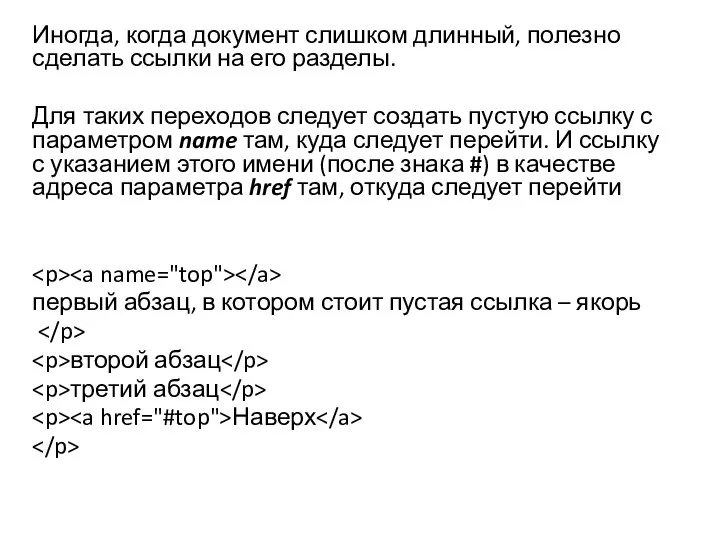 Иногда, когда документ слишком длинный, полезно сделать ссылки на его разделы.

Для таких переходов следует создать пустую ссылку с параметром name там, куда следует перейти. И ссылку с указанием этого имени (после знака #) в качестве адреса параметра href там, откуда следует перейти

<p><a name="top"></a>
первый абзац, в котором стоит пустая ссылка – якорь
</p>
<p>второй абзац</p>
<p>третий абзац</p>
<p><a href="#top">Наверх</a>
</p>